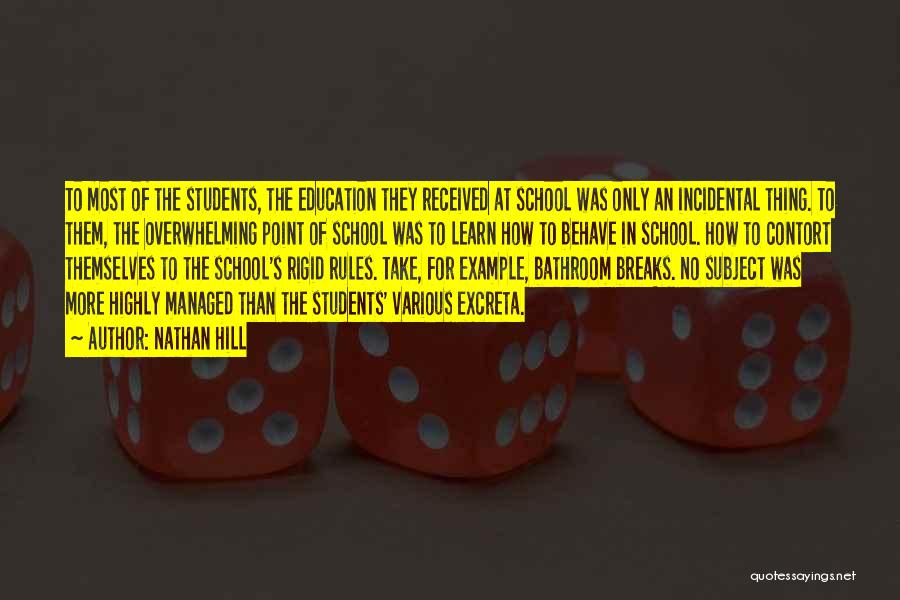 TO MOST OF THE STUDENTS, THE EDUCATION THEY RECEIVED AT SCHOOL WAS ONLY AN INCIDENTAL THING. TO THEM, THE OVERWHELMING POINT OF SCHOOL WAS TO LEARN HOW TO BEHAVE IN SCHOOL. HOW TO CONTORT THEMSELVES TO THE SCHOOL'S RIGID RULES. TAKE, FOR EXAMPLE, BATHROOM BREAKS. NO SUBJECT WAS MORE HIGHLY MANAGED THAN THE STUDENTS' VARIOUS EXCRETA.

~ AUTHOR: NATHAN HILL

quotessayings.net